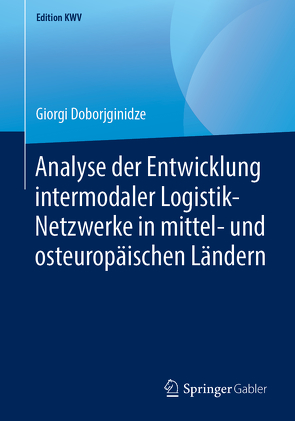 Edition KWV

Giorgi Doborjginidze

Analyse der Entwicklung intermodaler Logistik-Netzwerke in mittel- und osteuropäischen Ländern

Springer Gabler